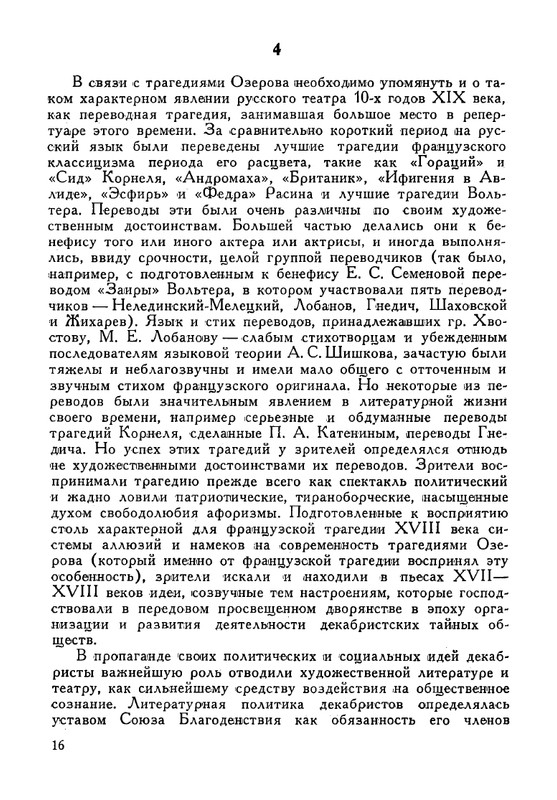 4

В связи с трагедиями Озерова необходимо упомянуть и о таком характерном явлении русского театра 10-х годов XIX века, как переводная трагедия, занимавшая большое место в репертуаре этого времени. За сравнительно короткий период на русский язык были переведены лучшие трагедии французского классицизма периода его расцвета, такие как «Гораций» и «Сид» Корнеля, «Андромаха», «Британик», «Ифигения в Авлиде», «Эсфирь» и «Федра» Расина и лучшие трагедии Вольтера. Переводы эти были очень различны по своим художественным достоинствам. Большей частью делались они к бенефису того или иного актера или актрисы, и иногда выполнялись, ввиду срочности, целой группой переводчиков (так было, например, с подготовленным к бенефису Е. С. Семеновой переводом «Заиры» Вольтера, в котором участвовали пять переводчиков — Нелединский-Мелецкий, Лобанов, Гнедич, Шаховской и Жихарев). Язык и стих переводов, принадлежавших гр. Хвостову, М. Е. Лобанову — слабым стихотворцам и убежденным последователям языковой теории А. С. Шишкова, зачастую были тяжелы и неблагозвучны и имели мало общего с отточенным и звучным стихом французского оригинала. Но некоторые из переводов были значительным явлением в литературной жизни своего времени, например серьезные и обдуманные переводы трагедий Корнеля, сделанные П. А. Катениным, переводы Гнедича. Но успех этих трагедий у зрителей определялся отнюдь не художественными достоинствами их переводов. Зрители воспринимали трагедию прежде всего как спектакль политический и жадно ловили патриотические, тираноборческие, насыщенные духом свободолюбия афоризмы. Подготовленные к восприятию столь характерной для французской трагедии XVIII века системы аллюзий и намеков на современность трагедиями Озерова (который именно от французской трагедии воспринял эту особенность), зрители искали и находили в пьесах XVII—XVIII веков идеи, созвучные тем настроениям, которые господствовали в передовом просвещенном дворянстве в эпоху организации и развития деятельности декабристских тайных обществ.

В пропаганде своих политических и социальных идей декабристы важнейшую роль отводили художественной литературе и театру, как сильнейшему средству воздействия на общественное сознание. Литературная политика декабристов определялась уставом Союза Благоденствия как обязанность его членов

16